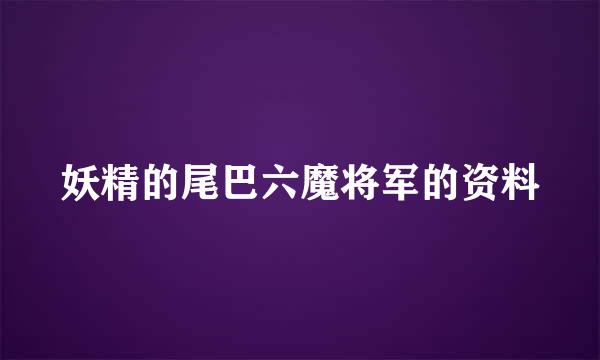 妖精的尾巴六魔将军的资料